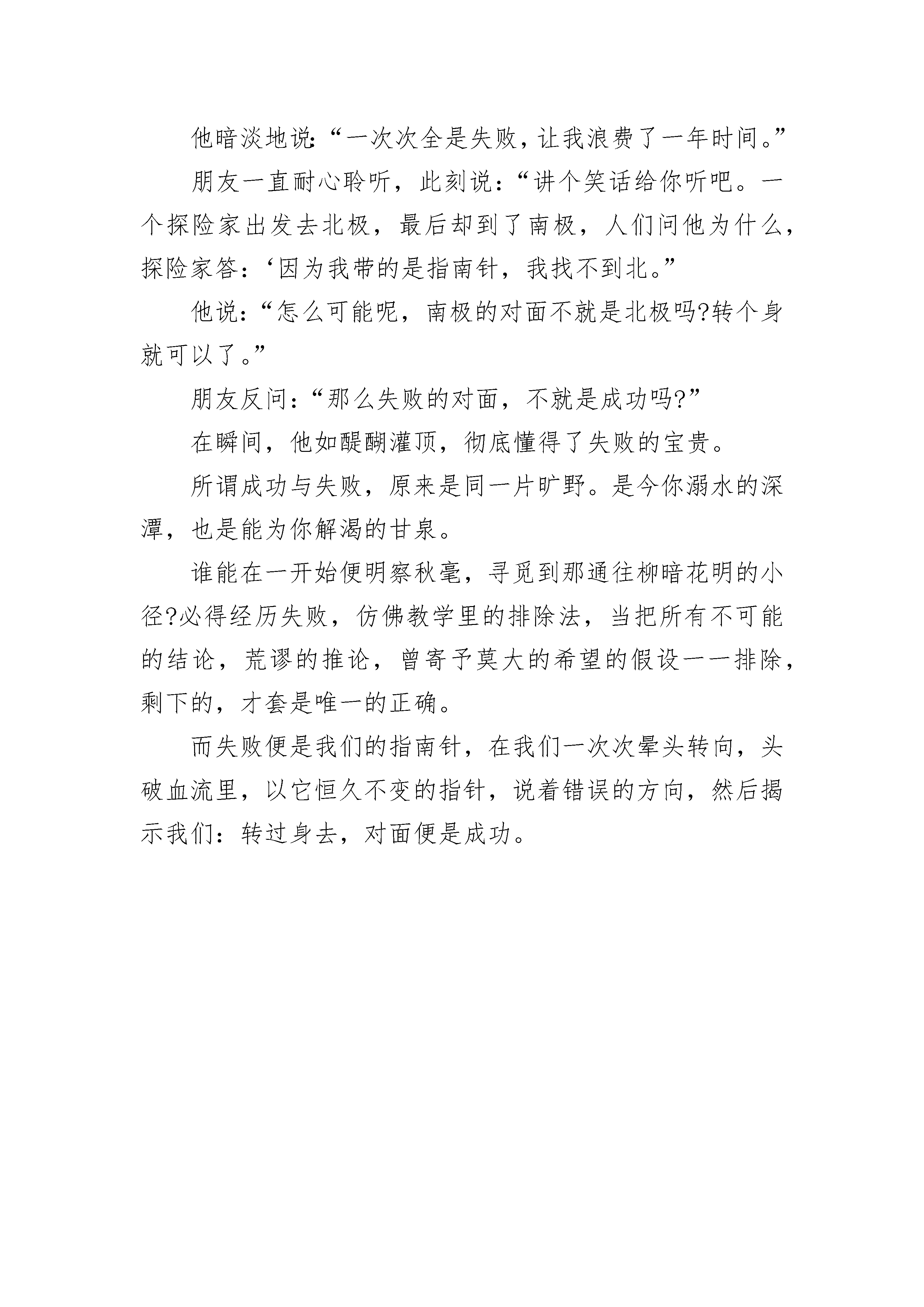 他暗淡地说:“一次次全是失败，让我浪费了一年时间。”

朋友一直耐心聆听，此刻说:“讲个笑话给你听吧。一个探险家出发去北极，最后却到了南极，人们问他为什么，探险家答:‘因为我带的是指南针，我找不到北。”

他说:“怎么可能呢，南极的对面不就是北极吗?转个身就可以了。”

朋友反问:“那么失败的对面，不就是成功吗?”

在瞬间，他如醍醐灌顶，彻底懂得了失败的宝贵。

所谓成功与失败，原来是同一片旷野。是今你溺水的深潭，也是能为你解渴的甘泉。

谁能在一开始便明察秋毫，寻觅到那通往柳暗花明的小径?必得经历失败，仿佛教学里的排除法，当把所有不可能的结论，荒谬的推论，曾寄予莫大的希望的假设一一排除，剩下的，才套是唯一的正确。

而失败便是我们的指南针，在我们一次次晕头转向，头破血流里，以它恒久不变的指针，说着错误的方向，然后揭示我们:转过身去，对面便是成功。